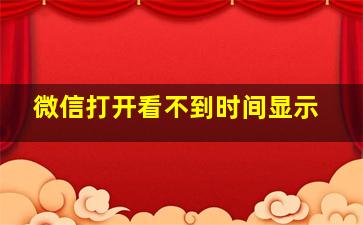 微信打开看不到时间显示